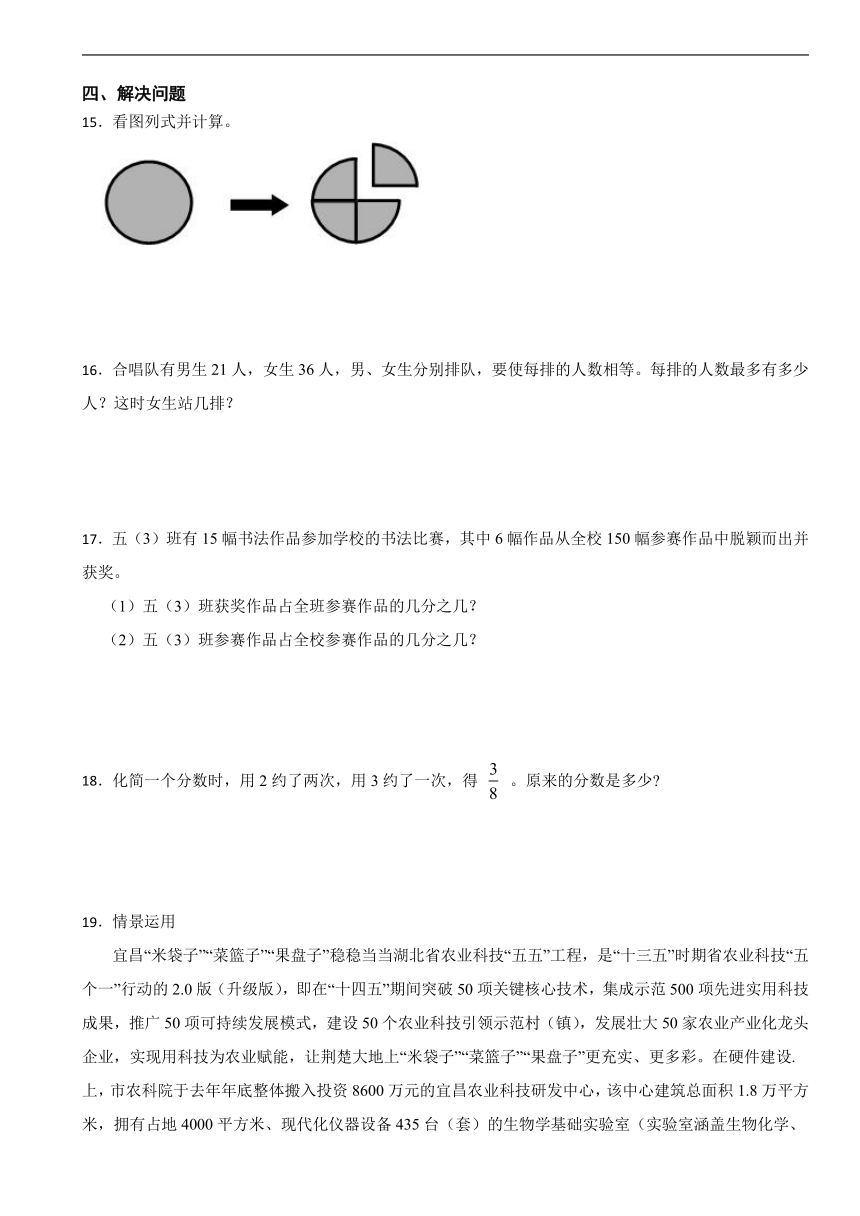 四、解决问题

15．看图列式并计算。

16．合唱队有男生 21 人，女生 36 人，男、女生分别排队，要使每排的人数相等。每排的人数最多有多少人？这时女生站几排？

17．五（3）班有 15 幅书法作品参加学校的书法比赛，其中 6 幅作品从全校 150 幅参赛作品中脱颖而出并获奖。

（1）五（3）班获奖作品占全班参赛作品的几分之几？

（2）五（3）班参赛作品占全校参赛作品的几分之几？

18．化简一个分数时，用 2 约了两次，用 3 约了一次，得 $\frac{3}{8}$ 。原来的分数是多少？

19．情景运用

宜昌“米袋子”“菜篮子”“果盘子”稳稳当当湖北省农业科技“五五”工程，是“十三五”时期省农业科技“五个一”行动的 2.0 版（升级版），即在“十四五”期间突破 50 项关键核心技术，集成示范 500 项先进实用科技成果，推广 50 项可持续发展模式，建设 50 个农业科技引领示范村（镇），发展壮大 50 家农业产业化龙头企业，实现用科技为农业赋能，让荆楚大地上“米袋子”“菜篮子”“果盘子”更充实、更多彩。在硬件建设.上，市农科院于去年年底整体搬入投资 8600 万元的宜昌农业科技研发中心，该中心建筑总面积 1.8 万平方米，拥有占地 4000 平方米、现代化仪器设备 435 台（套）的生物学基础实验室（实验室涵盖生物化学、